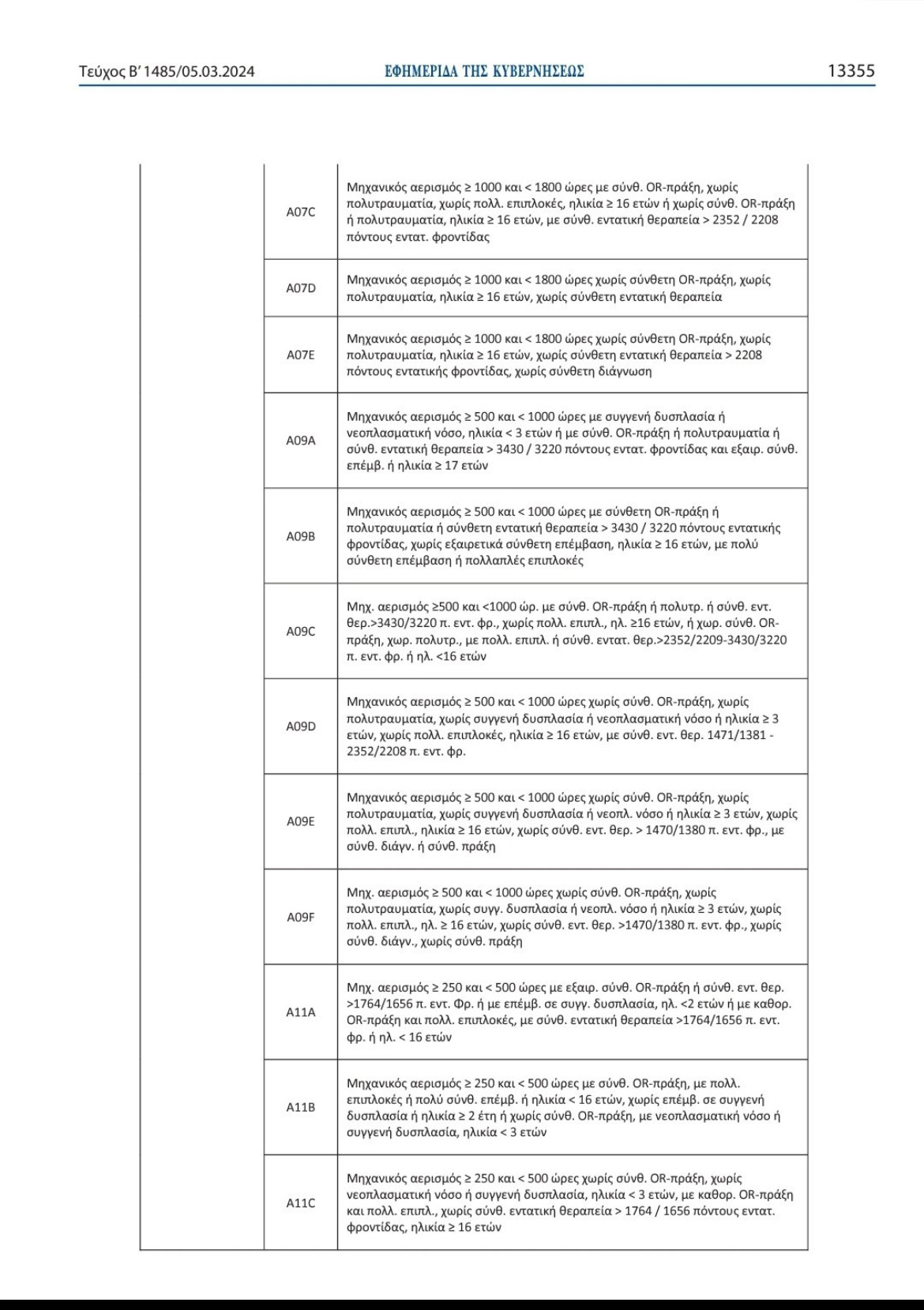 Τεύχος Β' 1485/05.03.2024 ΕΦΗΜΕΡΙΔΑ ΤΗΣ ΚΥΒΕΡΝΗΣΕΩΣ 13355

| | | |
|---|---|---|
| | A07C | Μηχανικός αερισμός ≥ 1000 και < 1800 ώρες με σύνθ. OR-πράξη, χωρίς πολυτραυματία, χωρίς πολλ. επιπλοκές, ηλικία ≥ 16 ετών ή χωρίς σύνθ. OR-πράξη ή πολυτραυματία, ηλικία ≥ 16 ετών, με σύνθ. εντατική θεραπεία > 2352 / 2208 πόντους εντατ. φροντίδας |
| | A07D | Μηχανικός αερισμός ≥ 1000 και < 1800 ώρες χωρίς σύνθετη OR-πράξη, χωρίς πολυτραυματία, ηλικία ≥ 16 ετών, χωρίς σύνθετη εντατική θεραπεία |
| | A07E | Μηχανικός αερισμός ≥ 1000 και < 1800 ώρες χωρίς σύνθετη OR-πράξη, χωρίς πολυτραυματία, ηλικία ≥ 16 ετών, χωρίς σύνθετη εντατική θεραπεία > 2208 πόντους εντατικής φροντίδας, χωρίς σύνθετη διάγνωση |
| | A09A | Μηχανικός αερισμός ≥ 500 και < 1000 ώρες με συγγενή δυσπλασία ή νεοπλασματική νόσο, ηλικία < 3 ετών ή με σύνθ. OR-πράξη ή πολυτραυματία ή σύνθ. εντατική θεραπεία > 3430 / 3220 πόντους εντατ. φροντίδας και εξαιρ. σύνθ. επέμβ. ή ηλικία ≥ 17 ετών |
| | A09B | Μηχανικός αερισμός ≥ 500 και < 1000 ώρες με σύνθετη OR-πράξη ή πολυτραυματία ή σύνθετη εντατική θεραπεία > 3430 / 3220 πόντους εντατικής φροντίδας, χωρίς εξαιρετικά σύνθετη επέμβαση, ηλικία ≥ 16 ετών, με πολύ σύνθετη επέμβαση ή πολλαπλές επιπλοκές |
| | A09C | Μηχ. αερισμός ≥500 και <1000 ώρ. με σύνθ. OR-πράξη ή πολυτρ. ή σύνθ. εντ. θερ.>3430/3220 π. εντ. φρ., χωρίς πολλ. επιπλ., ηλ. ≥16 ετών, ή χωρ. σύνθ. OR-πράξη, χωρ. πολυτρ., με πολλ. επιπλ. ή σύνθ. εντατ. θερ.>2352/2209-3430/3220 π. εντ. φρ. ή ηλ. <16 ετών |
| | A09D | Μηχανικός αερισμός ≥ 500 και < 1000 ώρες χωρίς σύνθ. OR-πράξη, χωρίς πολυτραυματία, χωρίς συγγενή δυσπλασία ή νεοπλασματική νόσο ή ηλικία ≥ 3 ετών, χωρίς πολλ. επιπλοκές, ηλικία ≥ 16 ετών, με σύνθ. εντ. θερ. 1471/1381 - 2352/2208 π. εντ. φρ. |
| | A09E | Μηχανικός αερισμός ≥ 500 και < 1000 ώρες χωρίς σύνθ. OR-πράξη, χωρίς πολυτραυματία, χωρίς συγγενή δυσπλασία ή νεοπλ. νόσο ή ηλικία ≥ 3 ετών, χωρίς πολλ. επιπλ., ηλικία ≥ 16 ετών, χωρίς σύνθ. εντ. θερ. > 1470/1380 π. εντ. φρ., με σύνθ. διάγν. ή σύνθ. πράξη |
| | A09F | Μηχ. αερισμός ≥ 500 και < 1000 ώρες χωρίς σύνθ. OR-πράξη, χωρίς πολυτραυματία, χωρίς συγγ. δυσπλασία ή νεοπλ. νόσο ή ηλικία ≥ 3 ετών, χωρίς πολλ. επιπλ., ηλ. ≥ 16 ετών, χωρίς σύνθ. εντ. θερ. >1470/1380 π. εντ. φρ., χωρίς σύνθ. διάγν., χωρίς σύνθ. πράξη |
| | A11A | Μηχ. αερισμός ≥ 250 και < 500 ώρες με εξαιρ. σύνθ. OR-πράξη ή σύνθ. εντ. θερ. >1764/1656 π. εντ. Φρ. ή με επέμβ. σε συγγ. δυσπλασία, ηλ. <2 ετών ή με καθορ. OR-πράξη και πολλ. επιπλοκές, με σύνθ. εντατική θεραπεία >1764/1656 π. εντ. φρ. ή ηλ. < 16 ετών |
| | A11B | Μηχανικός αερισμός ≥ 250 και < 500 ώρες με σύνθ. OR-πράξη, με πολλ. επιπλοκές ή πολύ σύνθ. επέμβ. ή ηλικία < 16 ετών, χωρίς επέμβ. σε συγγενή δυσπλασία ή ηλικία ≥ 2 έτη ή χωρίς σύνθ. OR-πράξη, με νεοπλασματική νόσο ή συγγενή δυσπλασία, ηλικία < 3 ετών |
| | A11C | Μηχανικός αερισμός ≥ 250 και < 500 ώρες χωρίς σύνθ. OR-πράξη, χωρίς νεοπλασματική νόσο ή συγγενή δυσπλασία, ηλικία < 3 ετών, με καθορ. OR-πράξη και πολλ. επιπλ., χωρίς σύνθ. εντατική θεραπεία > 1764 / 1656 πόντους εντατ. φροντίδας, ηλικία ≥ 16 ετών |